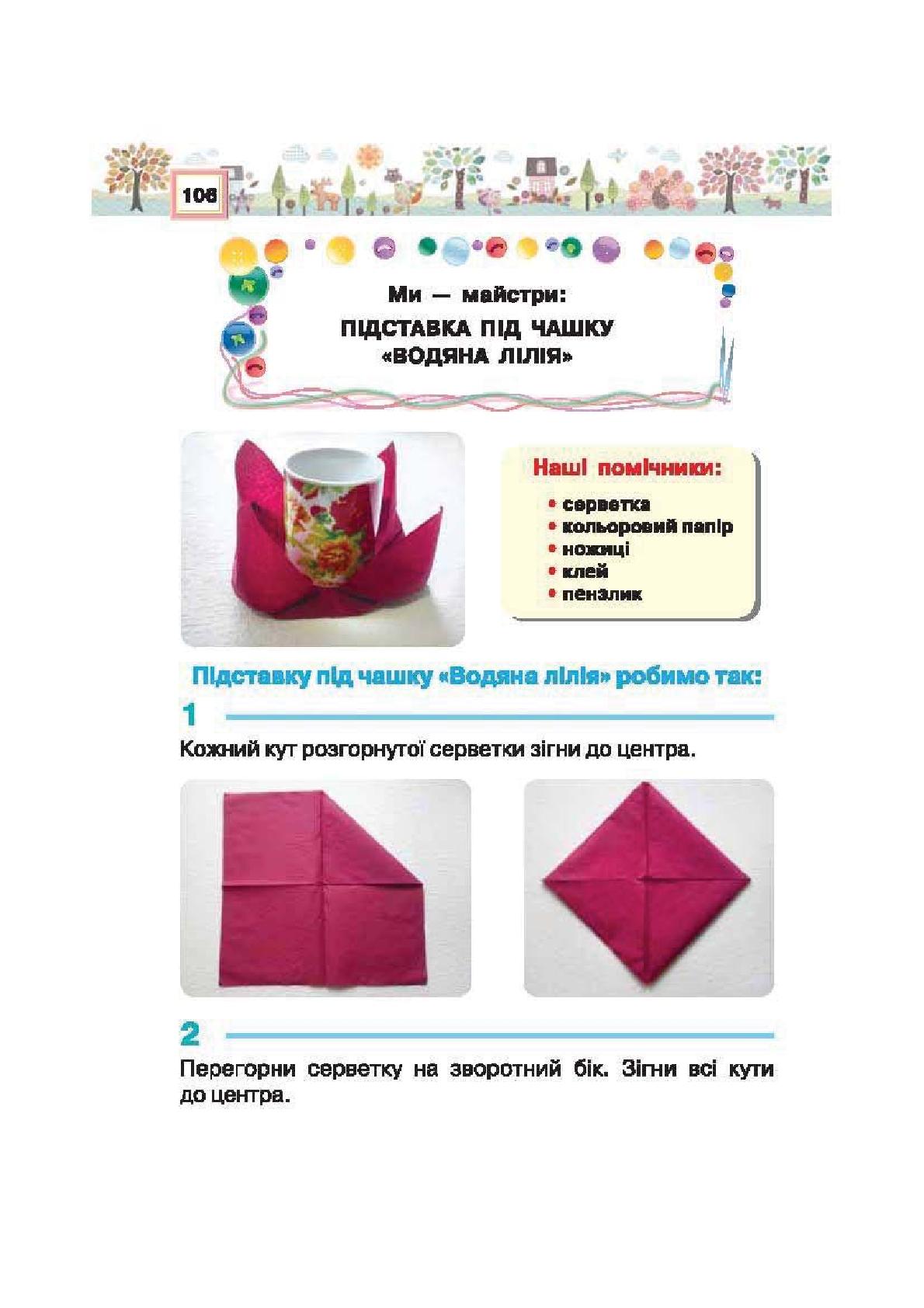 106

Ми — майстри:
ПІДСТАВКА ПІД ЧАШКУ
«ВОДЯНА ЛІЛІЯ»

Наші помічники:
• серветка
• кольоровий папір
• ножиці
• клей
• пензлик

Підставку під чашку «Водяна лілія» робимо так:

1

Кожний кут розгорнутої серветки зігни до центра.

2

Перегорни серветку на зворотний бік. Зігни всі кути до центра.